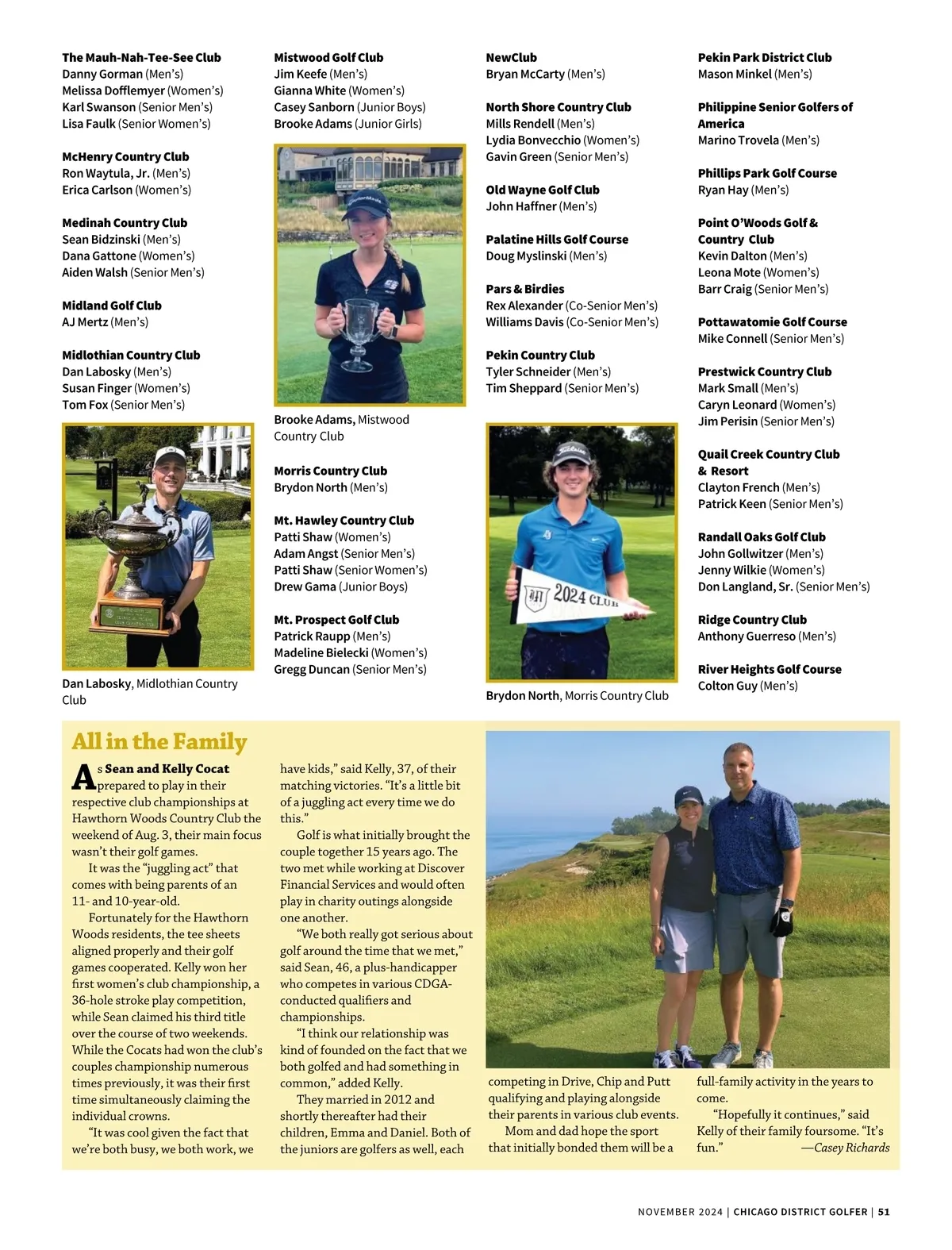 The Mauh-Nah-Tee-See Club
Danny Gorman (Men's)
Melissa Dofflemyer (Women's)
Karl Swanson (Senior Men's)
Lisa Faulk (Senior Women's)

McHenry Country Club
Ron Waytula, Jr. (Men's)
Erica Carlson (Women's)

Medinah Country Club
Sean Bidzinski (Men's)
Dana Gattone (Women's)
Aiden Walsh (Senior Men's)

Midland Golf Club
AJ Mertz (Men's)

Midlothian Country Club
Dan Labosky (Men's)
Susan Finger (Women's)
Tom Fox (Senior Men's)

Dan Labosky, Midlothian Country Club

Mistwood Golf Club
Jim Keefe (Men's)
Gianna White (Women's)
Casey Sanborn (Junior Boys)
Brooke Adams (Junior Girls)

Brooke Adams, Mistwood Country Club

Morris Country Club
Brydon North (Men's)

Mt. Hawley Country Club
Patti Shaw (Women's)
Adam Angst (Senior Men's)
Patti Shaw (Senior Women's)
Drew Gama (Junior Boys)

Mt. Prospect Golf Club
Patrick Raupp (Men's)
Madeline Bielecki (Women's)
Gregg Duncan (Senior Men's)

NewClub
Bryan McCarty (Men's)

North Shore Country Club
Mills Rendell (Men's)
Lydia Bonvecchio (Women's)
Gavin Green (Senior Men's)

Old Wayne Golf Club
John Haffner (Men's)

Palatine Hills Golf Course
Doug Myslinski (Men's)

Pars & Birdies
Rex Alexander (Co-Senior Men's)
Williams Davis (Co-Senior Men's)

Pekin Country Club
Tyler Schneider (Men's)
Tim Sheppard (Senior Men's)

2024 CLUB

Brydon North, Morris Country Club

Pekin Park District Club
Mason Minkel (Men's)

Philippine Senior Golfers of America
Marino Trovela (Men's)

Phillips Park Golf Course
Ryan Hay (Men's)

Point O'Woods Golf & Country Club
Kevin Dalton (Men's)
Leona Mote (Women's)
Barr Craig (Senior Men's)

Pottawatomie Golf Course
Mike Connell (Senior Men's)

Prestwick Country Club
Mark Small (Men's)
Caryn Leonard (Women's)
Jim Perisin (Senior Men's)

Quail Creek Country Club & Resort
Clayton French (Men's)
Patrick Keen (Senior Men's)

Randall Oaks Golf Club
John Gollwitzer (Men's)
Jenny Wilkie (Women's)
Don Langland, Sr. (Senior Men's)

Ridge Country Club
Anthony Guerreso (Men's)

River Heights Golf Course
Colton Guy (Men's)

All in the Family

As Sean and Kelly Cocat prepared to play in their respective club championships at Hawthorn Woods Country Club the weekend of Aug. 3, their main focus wasn't their golf games.

It was the "juggling act" that comes with being parents of an 11- and 10-year-old.

Fortunately for the Hawthorn Woods residents, the tee sheets aligned properly and their golf games cooperated. Kelly won her first women's club championship, a 36-hole stroke play competition, while Sean claimed his third title over the course of two weekends. While the Cocats had won the club's couples championship numerous times previously, it was their first time simultaneously claiming the individual crowns.

"It was cool given the fact that we're both busy, we both work, we have kids," said Kelly, 37, of their matching victories. "It's a little bit of a juggling act every time we do this."

Golf is what initially brought the couple together 15 years ago. The two met while working at Discover Financial Services and would often play in charity outings alongside one another.

"We both really got serious about golf around the time that we met," said Sean, 46, a plus-handicapper who competes in various CDGA-conducted qualifiers and championships.

"I think our relationship was kind of founded on the fact that we both golfed and had something in common," added Kelly.

They married in 2012 and shortly thereafter had their children, Emma and Daniel. Both of the juniors are golfers as well, each competing in Drive, Chip and Putt qualifying and playing alongside their parents in various club events.

Mom and dad hope the sport that initially bonded them will be a full-family activity in the years to come.

"Hopefully it continues," said Kelly of their family foursome. "It's fun." —Casey Richards

NOVEMBER 2024 | CHICAGO DISTRICT GOLFER | 51